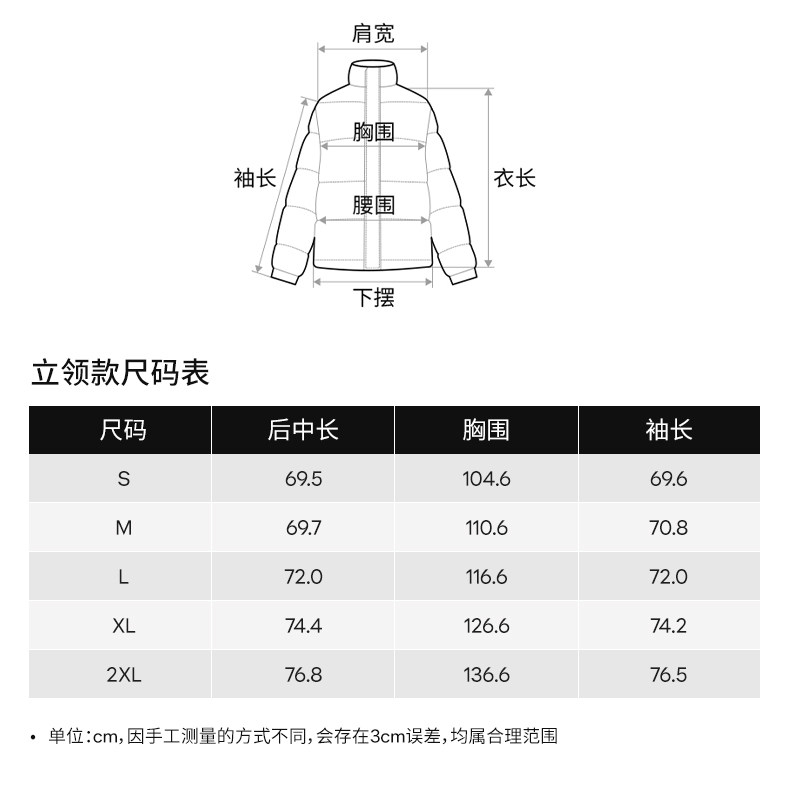 肩宽
胸围
袖长
衣长
腰围
下摆

立领款尺码表

| 尺码 | 后中长 | 胸围 | 袖长 |
|---|---|---|---|
| S | 69.5 | 104.6 | 69.6 |
| M | 69.7 | 110.6 | 70.8 |
| L | 72.0 | 116.6 | 72.0 |
| XL | 74.4 | 126.6 | 74.2 |
| 2XL | 76.8 | 136.6 | 76.5 |

• 单位:cm,因手工测量的方式不同,会存在3cm误差,均属合理范围